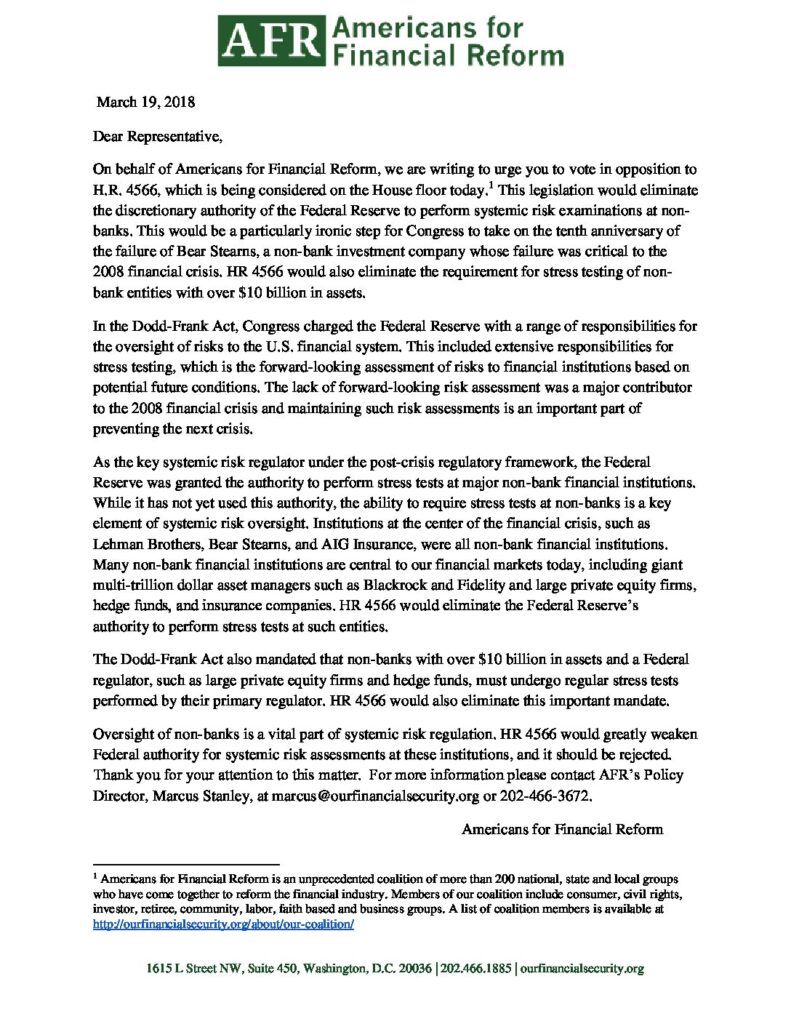 AFR Americans for Financial Reform

March 19, 2018

Dear Representative,

On behalf of Americans for Financial Reform, we are writing to urge you to vote in opposition to H.R. 4566, which is being considered on the House floor today.$^{1}$ This legislation would eliminate the discretionary authority of the Federal Reserve to perform systemic risk examinations at non-banks. This would be a particularly ironic step for Congress to take on the tenth anniversary of the failure of Bear Stearns, a non-bank investment company whose failure was critical to the 2008 financial crisis. HR 4566 would also eliminate the requirement for stress testing of non-bank entities with over $10 billion in assets.

In the Dodd-Frank Act, Congress charged the Federal Reserve with a range of responsibilities for the oversight of risks to the U.S. financial system. This included extensive responsibilities for stress testing, which is the forward-looking assessment of risks to financial institutions based on potential future conditions. The lack of forward-looking risk assessment was a major contributor to the 2008 financial crisis and maintaining such risk assessments is an important part of preventing the next crisis.

As the key systemic risk regulator under the post-crisis regulatory framework, the Federal Reserve was granted the authority to perform stress tests at major non-bank financial institutions. While it has not yet used this authority, the ability to require stress tests at non-banks is a key element of systemic risk oversight. Institutions at the center of the financial crisis, such as Lehman Brothers, Bear Stearns, and AIG Insurance, were all non-bank financial institutions. Many non-bank financial institutions are central to our financial markets today, including giant multi-trillion dollar asset managers such as Blackrock and Fidelity and large private equity firms, hedge funds, and insurance companies. HR 4566 would eliminate the Federal Reserve's authority to perform stress tests at such entities.

The Dodd-Frank Act also mandated that non-banks with over $10 billion in assets and a Federal regulator, such as large private equity firms and hedge funds, must undergo regular stress tests performed by their primary regulator. HR 4566 would also eliminate this important mandate.

Oversight of non-banks is a vital part of systemic risk regulation. HR 4566 would greatly weaken Federal authority for systemic risk assessments at these institutions, and it should be rejected. Thank you for your attention to this matter. For more information please contact AFR's Policy Director, Marcus Stanley, at marcus@ourfinancialsecurity.org or 202-466-3672.

Americans for Financial Reform

$^{1}$ Americans for Financial Reform is an unprecedented coalition of more than 200 national, state and local groups who have come together to reform the financial industry. Members of our coalition include consumer, civil rights, investor, retiree, community, labor, faith based and business groups. A list of coalition members is available at http://ourfinancialsecurity.org/about/our-coalition/

1615 L Street NW, Suite 450, Washington, D.C. 20036 | 202.466.1885 | ourfinancialsecurity.org